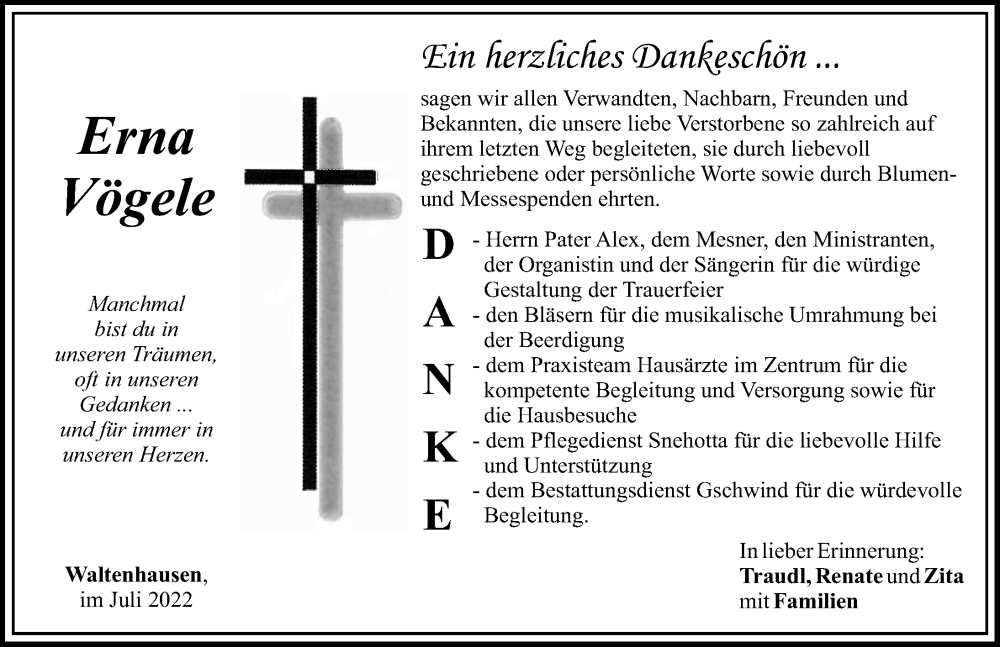 Erna Vögele

Manchmal bist du in unseren Träumen, oft in unseren Gedanken ... und für immer in unseren Herzen.

Waltenhausen, im Juli 2022

Ein herzliches Dankeschön ...

sagen wir allen Verwandten, Nachbarn, Freunden und Bekannten, die unsere liebe Verstorbene so zahlreich auf ihrem letzten Weg begleiteten, sie durch liebevoll geschriebene oder persönliche Worte sowie durch Blumen- und Messespenden ehrten.

D - Herrn Pater Alex, dem Mesner, den Ministranten, der Organistin und der Sängerin für die würdige Gestaltung der Trauerfeier

A - den Bläsern für die musikalische Umrahmung bei der Beerdigung

N - dem Praxisteam Hausärzte im Zentrum für die kompetente Begleitung und Versorgung sowie für die Hausbesuche

K - dem Pflegedienst Snehotta für die liebevolle Hilfe und Unterstützung

E - dem Bestattungsdienst Gschwind für die würdevolle Begleitung.

In lieber Erinnerung:
Traudl, Renate und Zita
mit Familien